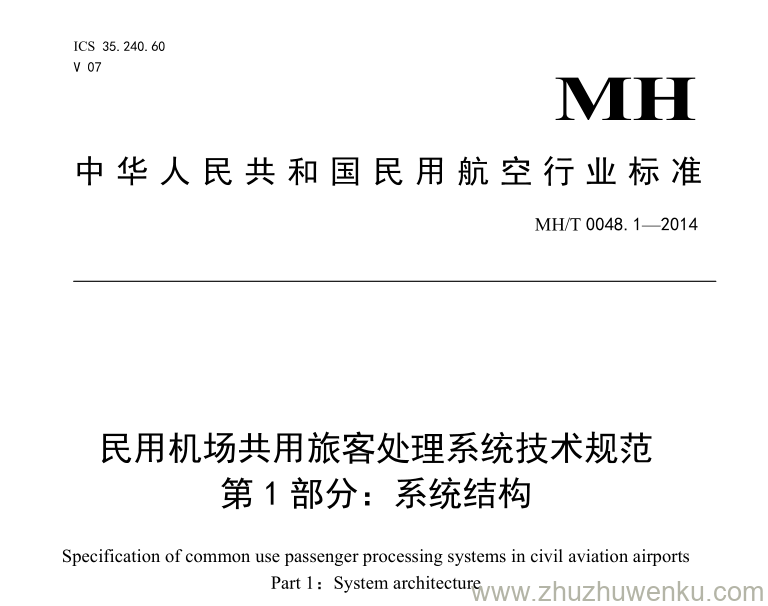 ICS 35.240.60
V 07

MH

中华人民共和国民用航空行业标准

MH/T 0048.1—2014

民用机场共用旅客处理系统技术规范
第1部分：系统结构

Specification of common use passenger processing systems in civil aviation airports
Part 1：System architecture

www.zhuzhuwenku.com